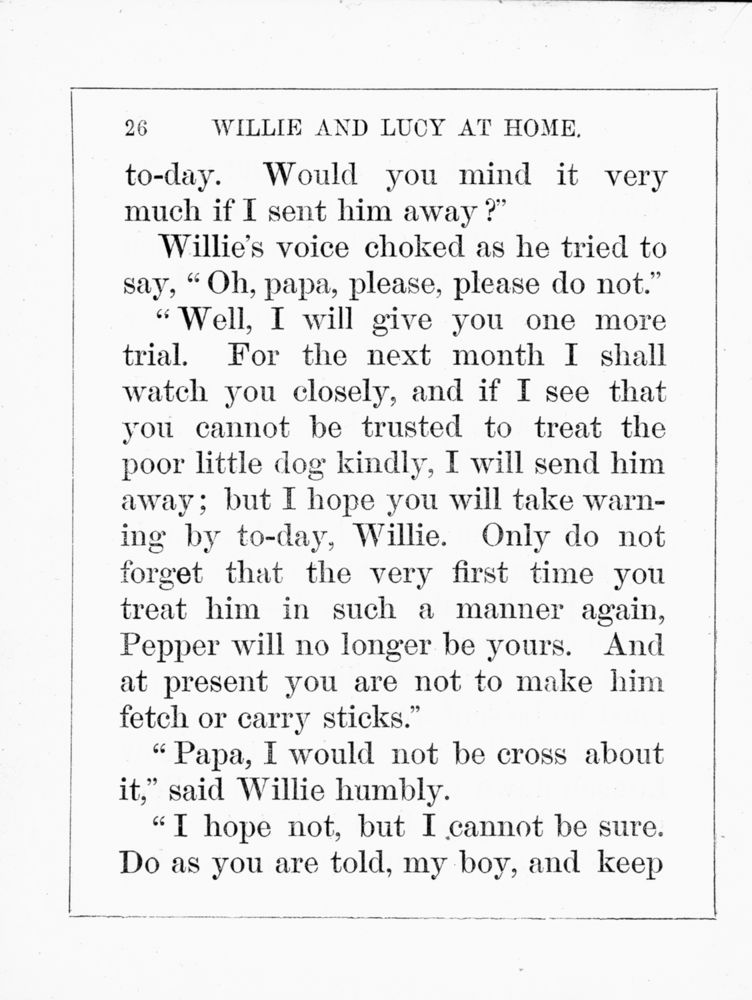 26 WILLIE AND LUCY AT HOME.

to-day. Would you mind it very much if I sent him away?"

Willie's voice choked as he tried to say, "Oh, papa, please, please do not."

"Well, I will give you one more trial. For the next month I shall watch you closely, and if I see that you cannot be trusted to treat the poor little dog kindly, I will send him away; but I hope you will take warning by to-day, Willie. Only do not forget that the very first time you treat him in such a manner again, Pepper will no longer be yours. And at present you are not to make him fetch or carry sticks."

"Papa, I would not be cross about it," said Willie humbly.

"I hope not, but I cannot be sure. Do as you are told, my boy, and keep